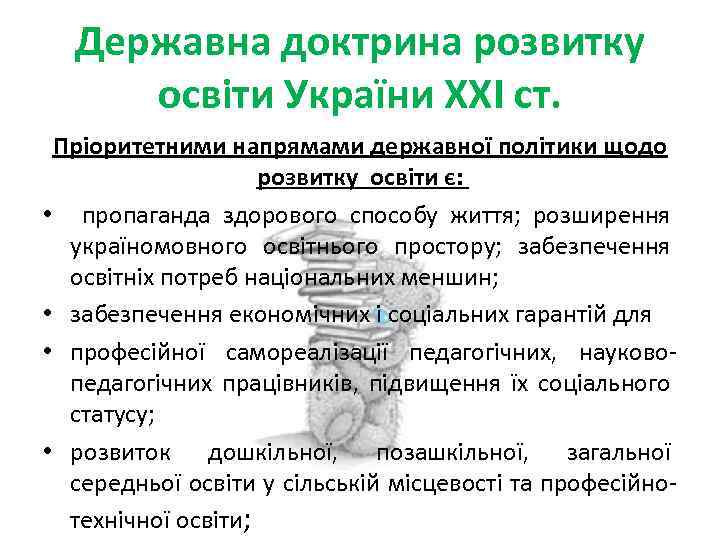 Державна доктрина розвитку освіти України XXI ст.

Пріоритетними напрямами державної політики щодо розвитку освіти є:

• пропаганда здорового способу життя; розширення україномовного освітнього простору; забезпечення освітніх потреб національних меншин;

• забезпечення економічних і соціальних гарантій для

• професійної самореалізації педагогічних, науково-педагогічних працівників, підвищення їх соціального статусу;

• розвиток дошкільної, позашкільної, загальної середньої освіти у сільській місцевості та професійно-технічної освіти;